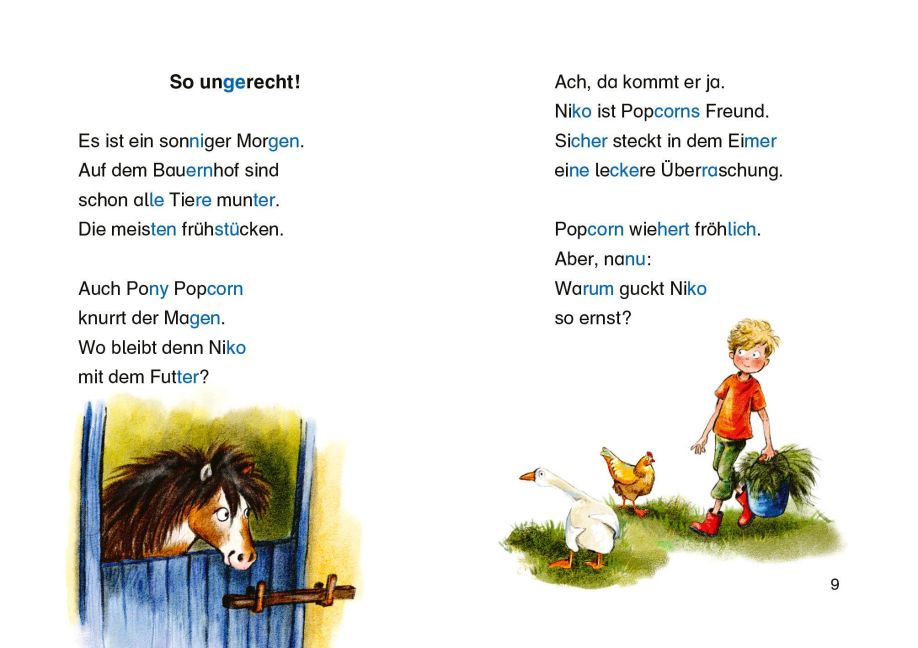 So ungerecht!

Es ist ein sonniger Morgen.
Auf dem Bauernhof sind schon alle Tiere munter.
Die meisten frühstücken.

Auch Pony Popcorn knurrt der Magen.
Wo bleibt denn Niko mit dem Futter?

Ach, da kommt er ja.
Niko ist Popcorns Freund.
Sicher steckt in dem Eimer eine leckere Überraschung.

Popcorn wiehert fröhlich.
Aber, nanu:
Warum guckt Niko so ernst?

9